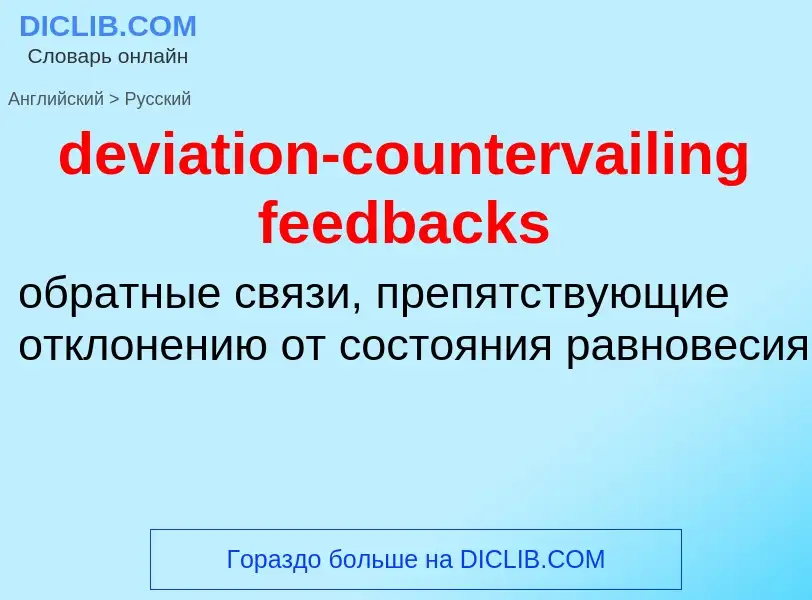 DICLIB.COM
Словарь онлайн

Английский > Русский

deviation-countervailing feedbacks

обратные связи, препятствующие отклонению от состояния равновесия

Гораздо больше на DICLIB.COM